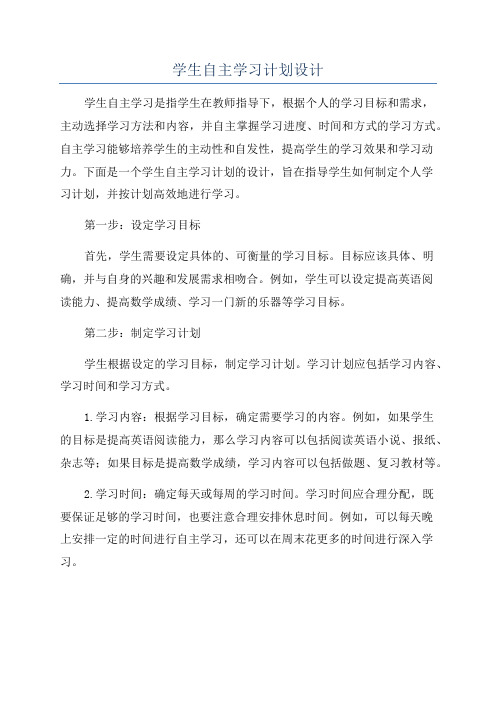 学生自主学习计划设计

学生自主学习是指学生在教师指导下，根据个人的学习目标和需求，主动选择学习方法和内容，并自主掌握学习进度、时间和方式的学习方式。自主学习能够培养学生的主动性和自发性，提高学生的学习效果和学习动力。下面是一个学生自主学习计划的设计，旨在指导学生如何制定个人学习计划，并按计划高效地进行学习。

第一步：设定学习目标

首先，学生需要设定具体的、可衡量的学习目标。目标应该具体、明确，并与自身的兴趣和发展需求相吻合。例如，学生可以设定提高英语阅读能力、提高数学成绩、学习一门新的乐器等学习目标。

第二步：制定学习计划

学生根据设定的学习目标，制定学习计划。学习计划应包括学习内容、学习时间和学习方式。

1.学习内容：根据学习目标，确定需要学习的内容。例如，如果学生的目标是提高英语阅读能力，那么学习内容可以包括阅读英语小说、报纸、杂志等；如果目标是提高数学成绩，学习内容可以包括做题、复习教材等。

2.学习时间：确定每天或每周的学习时间。学习时间应合理分配，既要保证足够的学习时间，也要注意合理安排休息时间。例如，可以每天晚上安排一定的时间进行自主学习，还可以在周末花更多的时间进行深入学习。